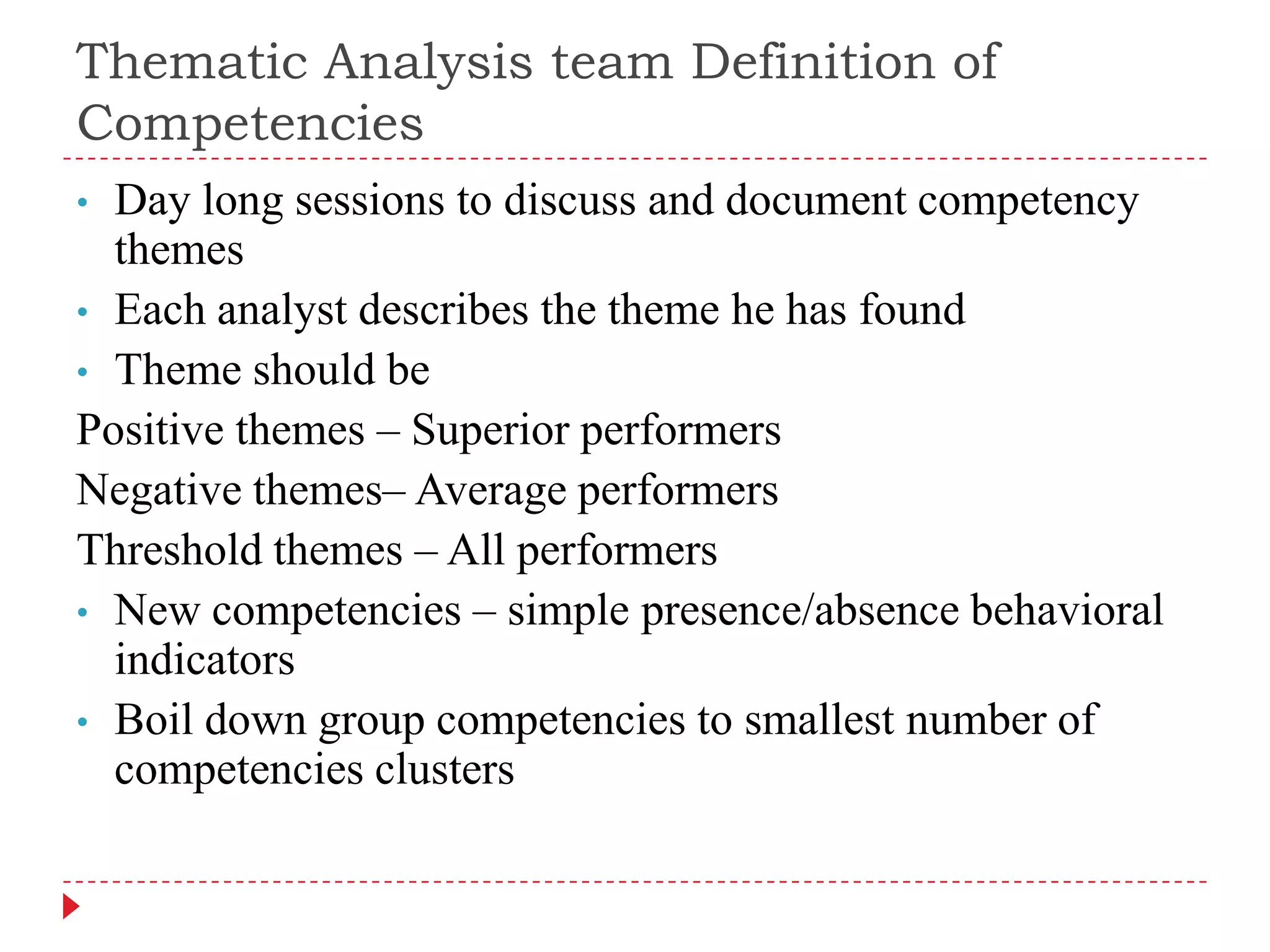 Thematic Analysis team Definition of Competencies

• Day long sessions to discuss and document competency themes
• Each analyst describes the theme he has found
• Theme should be

Positive themes – Superior performers

Negative themes– Average performers

Threshold themes – All performers

• New competencies – simple presence/absence behavioral indicators
• Boil down group competencies to smallest number of competencies clusters